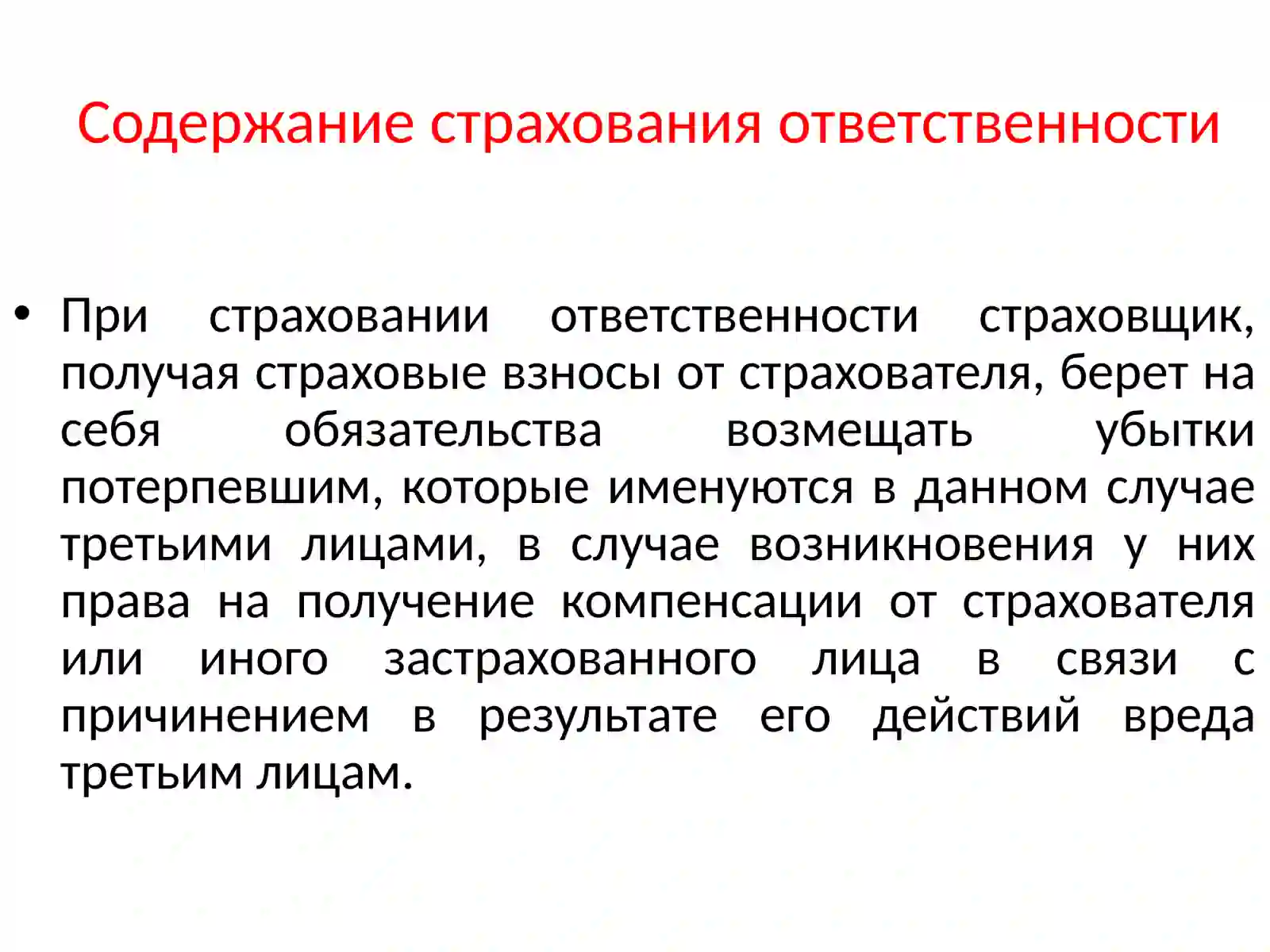 Содержание страхования ответственности

• При страховании ответственности страховщик, получая страховые взносы от страхователя, берет на себя обязательства возмещать убытки потерпевшим, которые именуются в данном случае третьими лицами, в случае возникновения у них права на получение компенсации от страхователя или иного застрахованного лица в связи с причинением в результате его действий вреда третьим лицам.